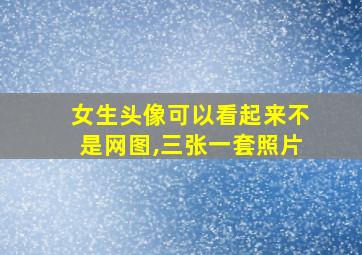 女生头像可以看起来不是网图,三张一套照片